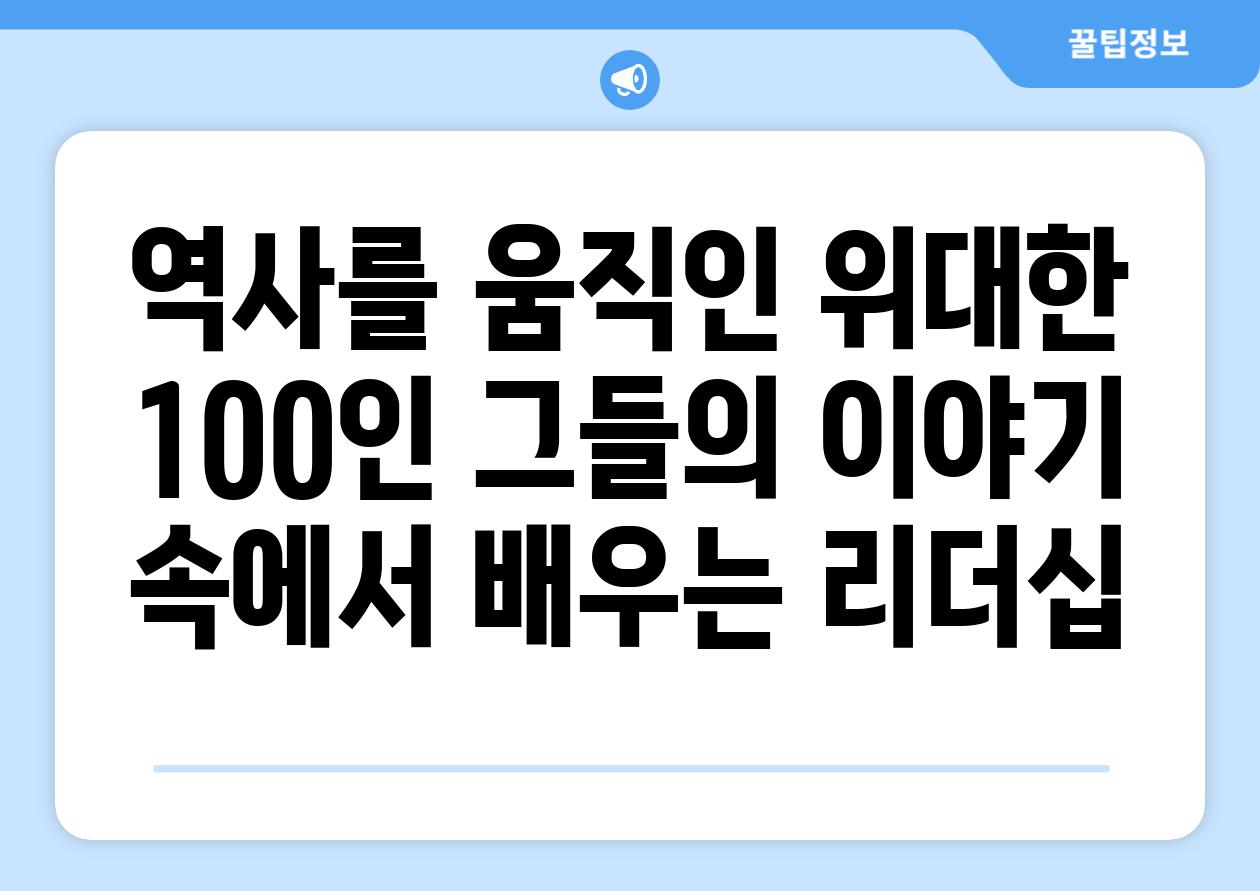 꿀팁정보

역사를 움직인 위대한 100인 그들의 이야기 속에서 배우는 리더십